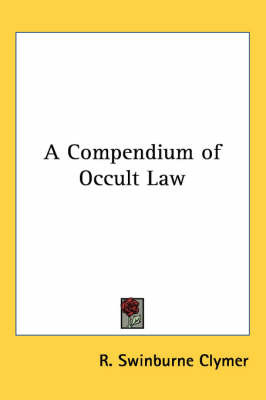 A Compendium of Occult Law

R. Swinburne Clymer